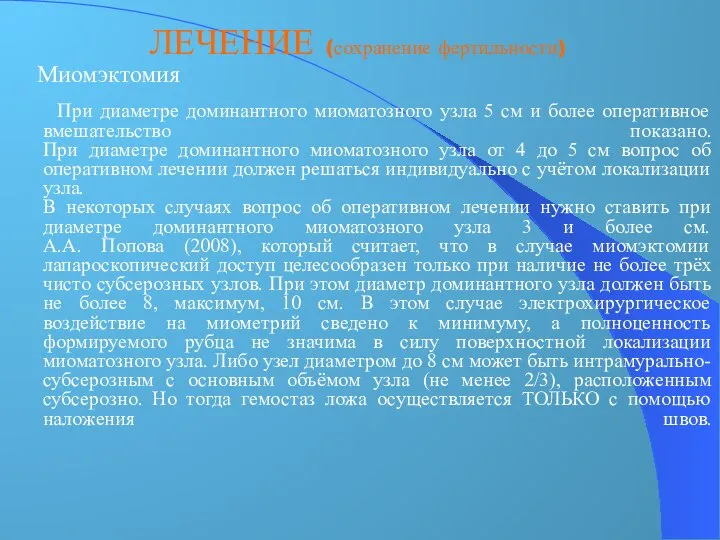 ЛЕЧЕНИЕ (сохранение фертильности)

Миомэктомия

При диаметре доминантного миоматозного узла 5 см и более оперативное вмешательство показано.
При диаметре доминантного миоматозного узла от 4 до 5 см вопрос об оперативном лечении должен решаться индивидуально с учётом локализации узла.
В некоторых случаях вопрос об оперативном лечении нужно ставить при диаметре доминантного миоматозного узла 3 и более см.
А.А. Попова (2008), который считает, что в случае миомэктомии лапароскопический доступ целесообразен только при наличие не более трёх чисто субсерозных узлов. При этом диаметр доминантного узла должен быть не более 8, максимум, 10 см. В этом случае электрохирургическое воздействие на миометрий сведено к минимуму, а полноценность формируемого рубца не значима в силу поверхностной локализации миоматозного узла. Либо узел диаметром до 8 см может быть интрамурально-субсерозным с основным объёмом узла (не менее 2/3), расположенным субсерозно. Но тогда гемостаз ложа осуществляется ТОЛЬКО с помощью наложения швов.